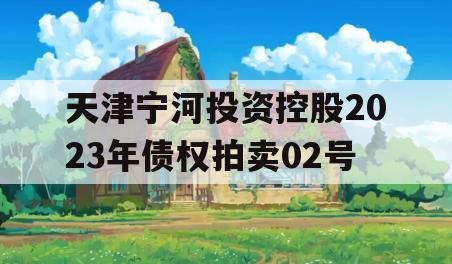 天津宁河投资控股2023年债权拍卖02号